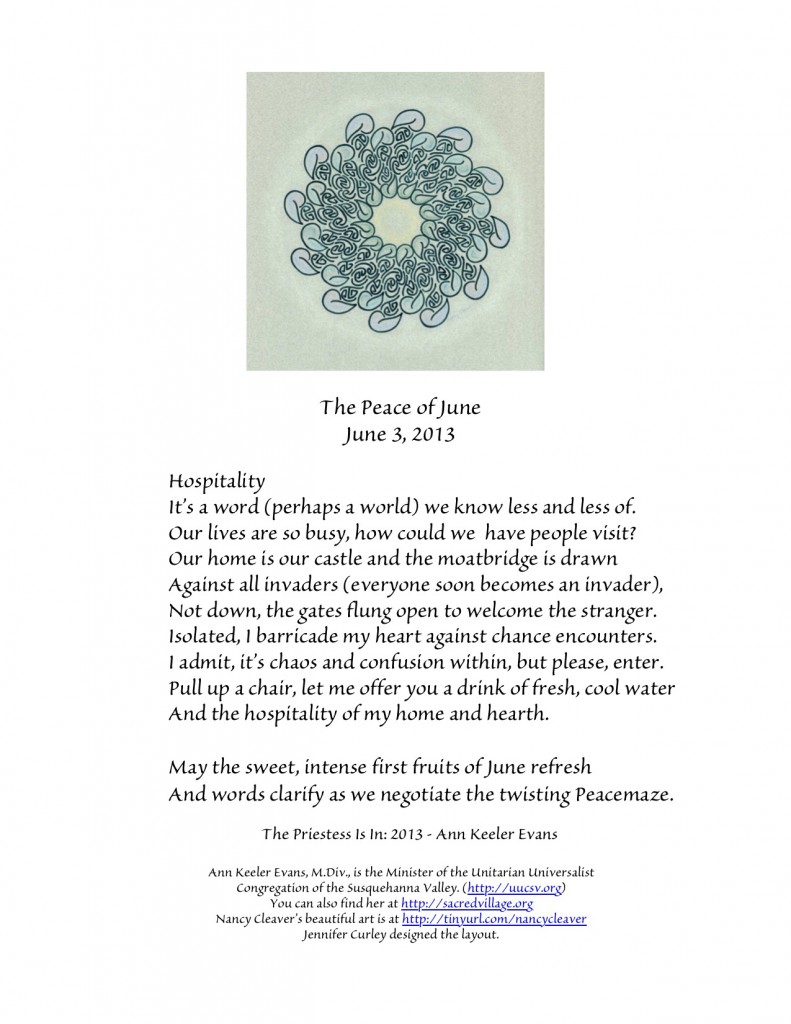 The Peace of June
June 3, 2013

Hospitality
It's a word (perhaps a world) we know less and less of.
Our lives are so busy, how could we have people visit?
Our home is our castle and the moatbridge is drawn
Against all invaders (everyone soon becomes an invader),
Not down, the gates flung open to welcome the stranger.
Isolated, I barricade my heart against chance encounters.
I admit, it's chaos and confusion within, but please, enter.
Pull up a chair, let me offer you a drink of fresh, cool water
And the hospitality of my home and hearth.

May the sweet, intense first fruits of June refresh
And words clarify as we negotiate the twisting Peacemaze.

The Priestess Is In: 2013 - Ann Keeler Evans

Ann Keeler Evans, M.Div., is the Minister of the Unitarian Universalist Congregation of the Susquehanna Valley. (http://uucsv.org)
You can also find her at http://sacredvillage.org
Nancy Cleaver's beautiful art is at http://tinyurl.com/nancycleaver
Jennifer Curley designed the layout.